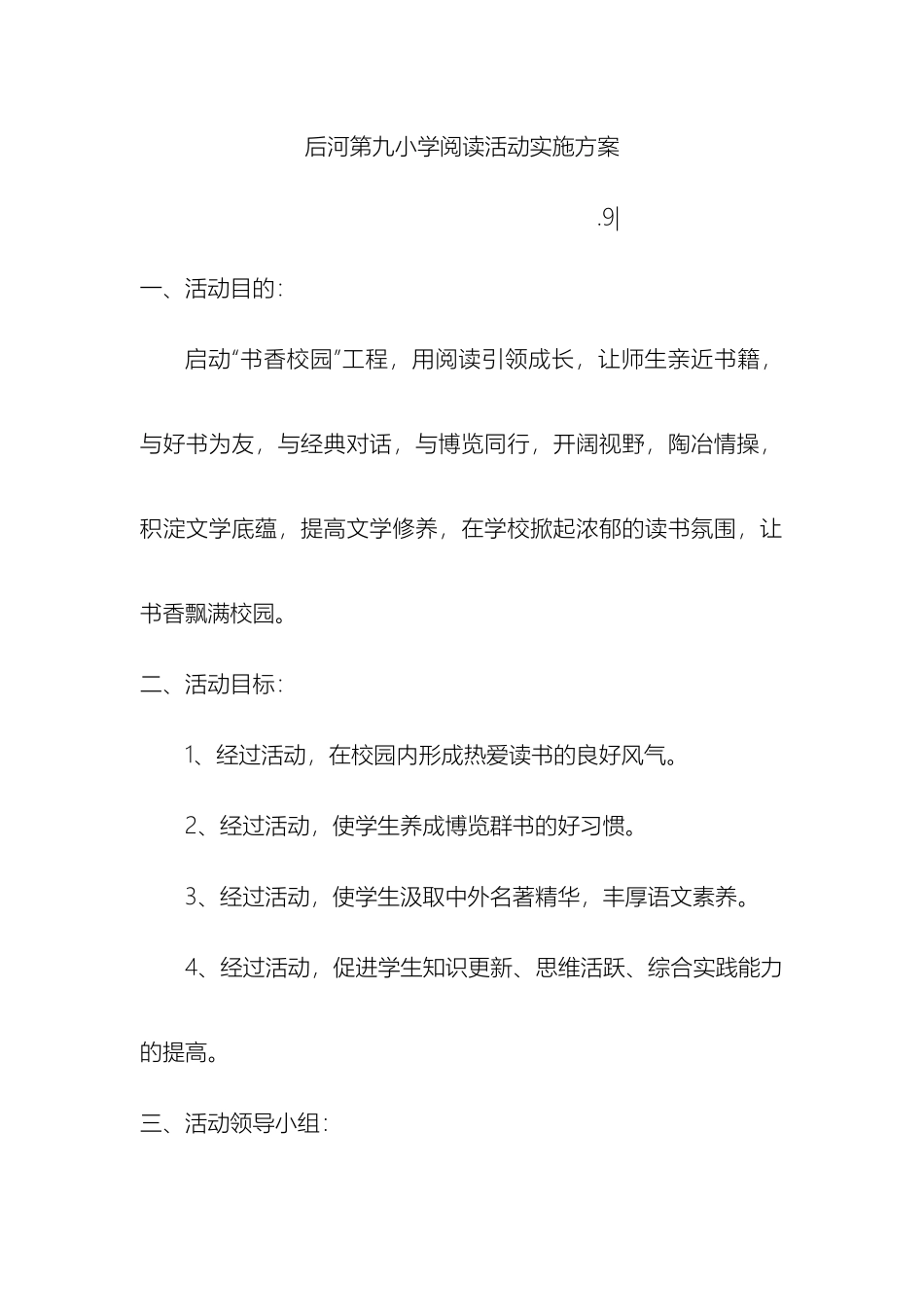 后河第九小学阅读活动实施方案

.9|

一、活动目的：

启动“书香校园”工程，用阅读引领成长，让师生亲近书籍，与好书为友，与经典对话，与博览同行，开阔视野，陶冶情操，积淀文学底蕴，提高文学修养，在学校掀起浓郁的读书氛围，让书香飘满校园。

二、活动目标：

1、经过活动，在校园内形成热爱读书的良好风气。

2、经过活动，使学生养成博览群书的好习惯。

3、经过活动，使学生汲取中外名著精华，丰厚语文素养。

4、经过活动，促进学生知识更新、思维活跃、综合实践能力的提高。

三、活动领导小组：